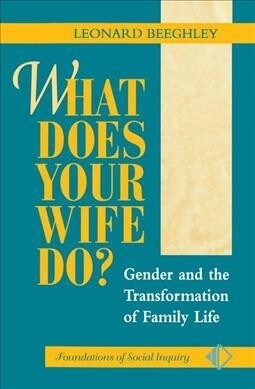 LEONARD BEEGHLEY

WHAT DOES YOUR WIFE DO?

Gender and the Transformation of Family Life

Foundations of Social Inquiry